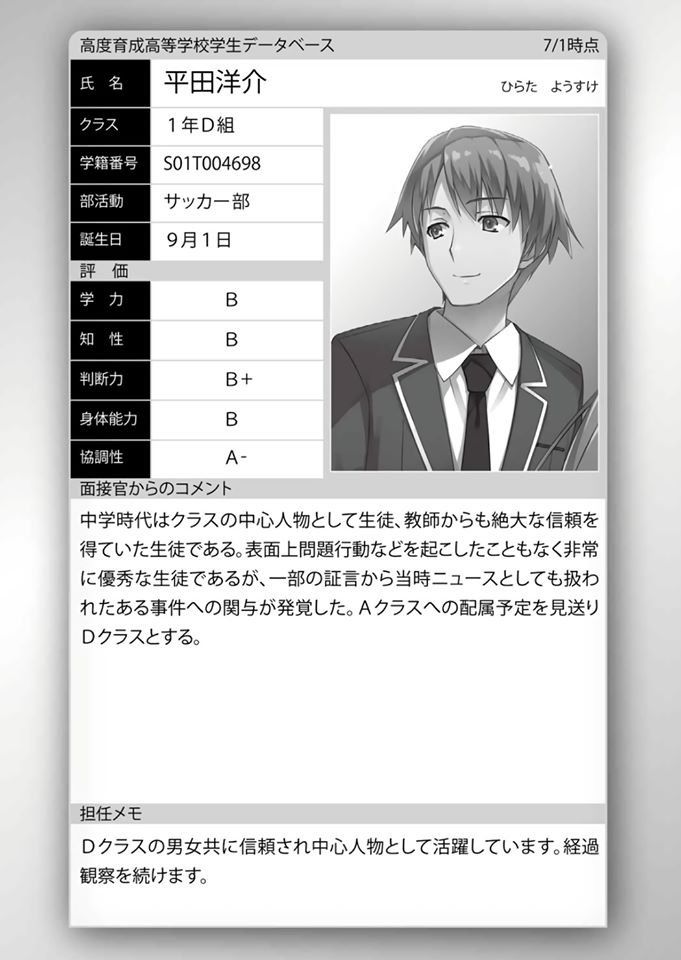 高度育成高等学校学生データベース
7/1時点

氏名
平田洋介
ひらた ようすけ

クラス
1年D組

学籍番号
S01T004698

部活動
サッカー部

誕生日
9月1日

評価

学力
B

知性
B

判断力
B+

身体能力
B

協調性
A-

面接官からのコメント

中学時代はクラスの中心人物として生徒、教師からも絶大な信頼を得ていた生徒である。表面上問題行動などを起こしたこともなく非常に優秀な生徒であるが、一部の証言から当時ニュースとしても扱われたある事件への関与が発覚した。Aクラスへの配属予定を見送りDクラスとする。

担任メモ

Dクラスの男女共に信頼され中心人物として活躍しています。経過観察を続けます。